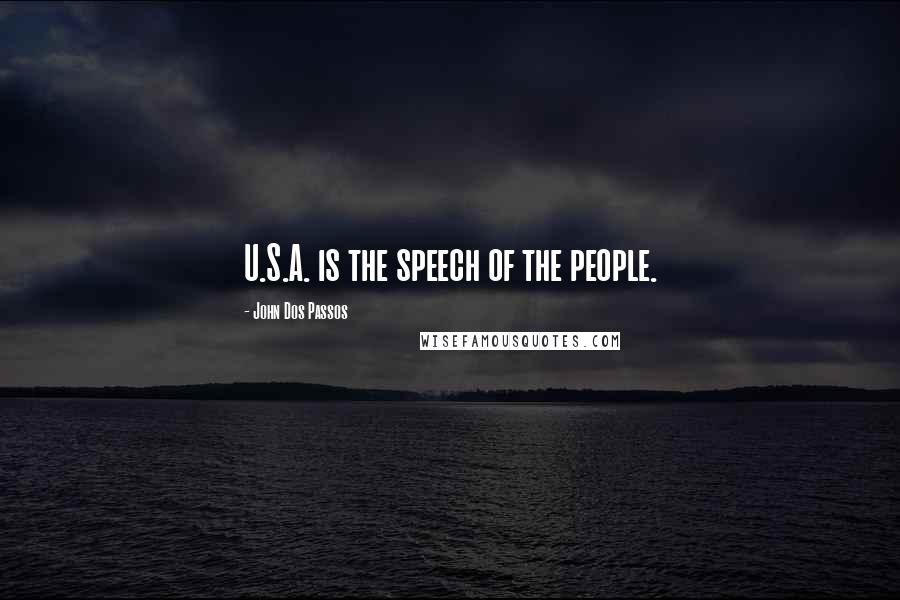 U.S.A. is the speech of the people.

- John Dos Passos

WISEFAMOUSQUOTES.COM